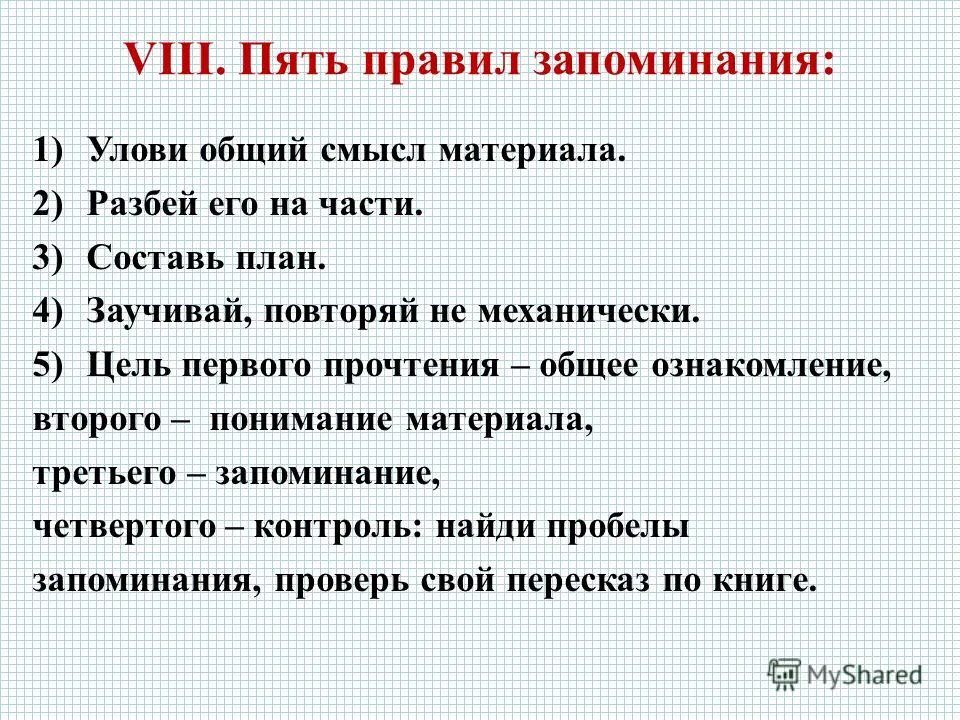 VIII. Пять правил запоминания:

1) Улови общий смысл материала.
2) Разбей его на части.
3) Составь план.
4) Заучивай, повторяй не механически.
5) Цель первого прочтения – общее ознакомление,
второго – понимание материала,
третьего – запоминание,
четвертого – контроль: найди пробелы запоминания, проверь свой пересказ по книге.

MyShared